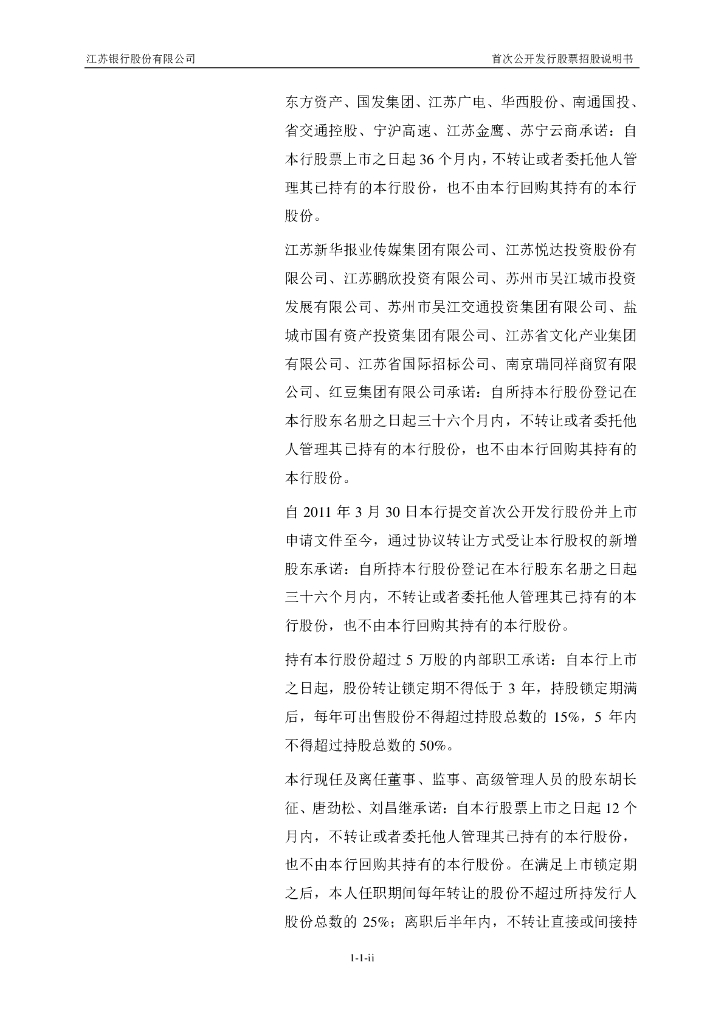 江苏银行股份有限公司

首次公开发行股票招股说明书

东方资产、国发集团、江苏广电、华西股份、南通国投、省交通控股、宁沪高速、江苏金鹰、苏宁云商承诺：自本行股票上市之日起 36 个月内，不转让或者委托他人管理其已持有的本行股份，也不由本行回购其持有的本行股份。

江苏新华报业传媒集团有限公司、江苏悦达投资股份有限公司、江苏鹏欣投资有限公司、苏州市吴江城市投资发展有限公司、苏州市吴江交通投资集团有限公司、盐城市国有资产投资集团有限公司、江苏省文化产业集团有限公司、江苏省国际招标公司、南京瑞同祥商贸有限公司、红豆集团有限公司承诺：自所持本行股份登记在本行股东名册之日起三十六个月内，不转让或者委托他人管理其已持有的本行股份，也不由本行回购其持有的本行股份。

自 2011 年 3 月 30 日本行提交首次公开发行股份并上市申请文件至今，通过协议转让方式受让本行股权的新增股东承诺：自所持本行股份登记在本行股东名册之日起三十六个月内，不转让或者委托他人管理其已持有的本行股份，也不由本行回购其持有的本行股份。

持有本行股份超过 5 万股的内部职工承诺：自本行上市之日起，股份转让锁定期不得低于 3 年，持股锁定期满后，每年可出售股份不得超过持股总数的 15%，5 年内不得超过持股总数的 50%。

本行现任及离任董事、监事、高级管理人员的股东胡长征、唐劲松、刘昌继承诺：自本行股票上市之日起 12 个月内，不转让或者委托他人管理其已持有的本行股份，也不由本行回购其持有的本行股份。在满足上市锁定期之后，本人任职期间每年转让的股份不超过所持发行人股份总数的 25%；离职后半年内，不转让直接或间接持

1-1-ii